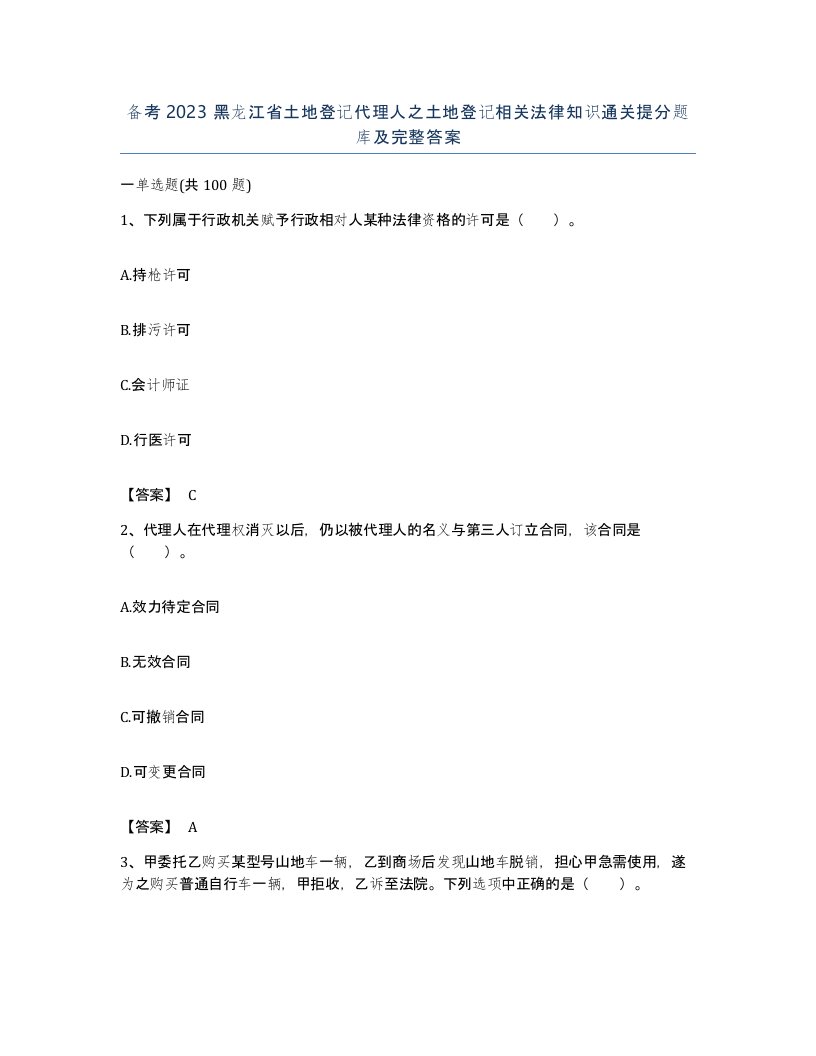 备考 2023 黑龙江省土地登记代理人之土地登记相关法律知识通关提分题库及完整答案

一单选题(共 100 题)

1、下列属于行政机关赋予行政相对人某种法律资格的许可是（    ）。

A.持枪许可

B.排污许可

C.会计师证

D.行医许可

【答案】 C

2、代理人在代理权消灭以后，仍以被代理人的名义与第三人订立合同，该合同是（    ）。

A.效力待定合同

B.无效合同

C.可撤销合同

D.可变更合同

【答案】 A

3、甲委托乙购买某型号山地车一辆，乙到商场后发现山地车脱销，担心甲急需使用，遂为之购买普通自行车一辆，甲拒收，乙诉至法院。下列选项中正确的是（    ）。